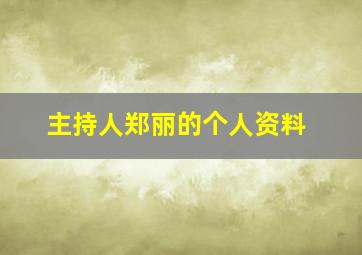 主持人郑丽的个人资料